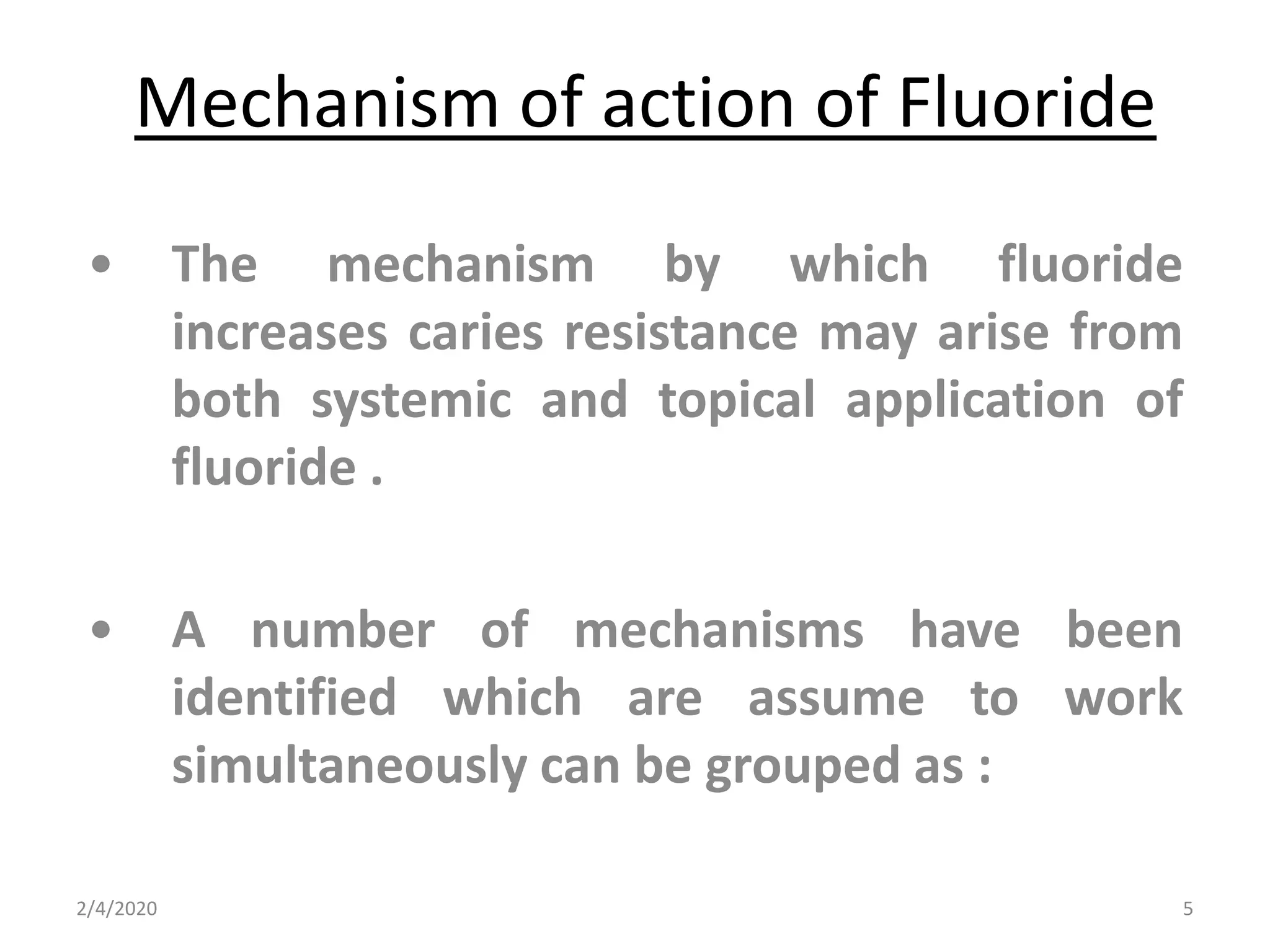 Mechanism of action of Fluoride

• The mechanism by which fluoride increases caries resistance may arise from both systemic and topical application of fluoride .

• A number of mechanisms have been identified which are assume to work simultaneously can be grouped as :

2/4/2020

5